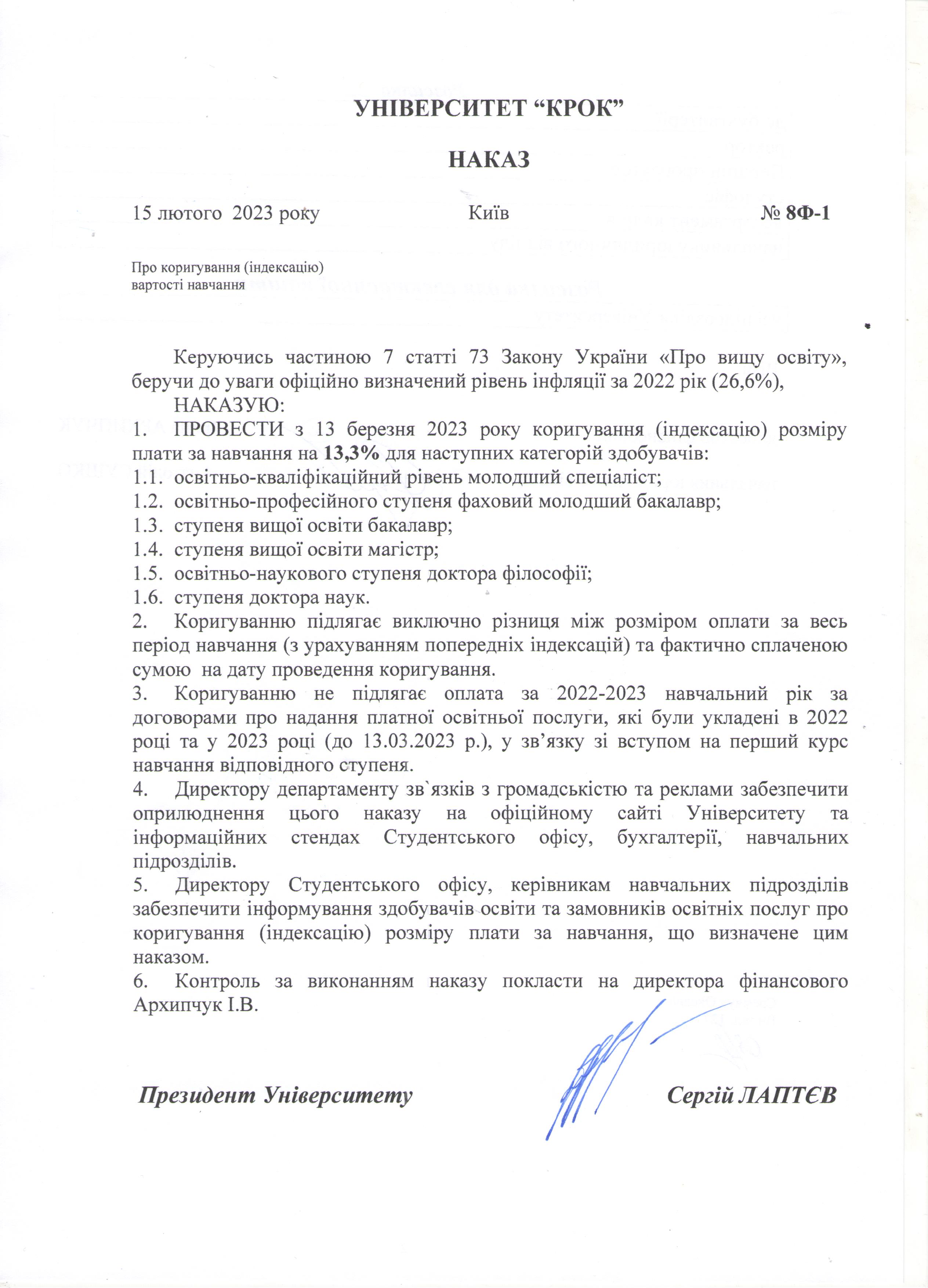 УНІВЕРСИТЕТ “КРОК”

НАКАЗ

15 лютого 2023 року Київ № 8Ф-1

Про коригування (індексацію) вартості навчання

Керуючись частиною 7 статті 73 Закону України «Про вищу освіту», беручи до уваги офіційно визначений рівень інфляції за 2022 рік (26,6%),

НАКАЗУЮ:

1. ПРОВЕСТИ з 13 березня 2023 року коригування (індексацію) розміру плати за навчання на 13,3% для наступних категорій здобувачів:
1.1. освітньо-кваліфікаційний рівень молодший спеціаліст;
1.2. освітньо-професійного ступеня фаховий молодший бакалавр;
1.3. ступеня вищої освіти бакалавр;
1.4. ступеня вищої освіти магістр;
1.5. освітньо-наукового ступеня доктора філософії;
1.6. ступеня доктора наук.
2. Коригуванню підлягає виключно різниця між розміром оплати за весь період навчання (з урахуванням попередніх індексацій) та фактично сплаченою сумою на дату проведення коригування.
3. Коригуванню не підлягає оплата за 2022-2023 навчальний рік за договорами про надання платної освітньої послуги, які були укладені в 2022 році та у 2023 році (до 13.03.2023 р.), у зв’язку зі вступом на перший курс навчання відповідного ступеня.
4. Директору департаменту зв`язків з громадськістю та реклами забезпечити оприлюднення цього наказу на офіційному сайті Університету та інформаційних стендах Студентського офісу, бухгалтерії, навчальних підрозділів.
5. Директору Студентського офісу, керівникам навчальних підрозділів забезпечити інформування здобувачів освіти та замовників освітніх послуг про коригування (індексацію) розміру плати за навчання, що визначене цим наказом.
6. Контроль за виконанням наказу покласти на директора фінансового Архипчук І.В.

Президент Університету Сергій ЛАПТЄВ